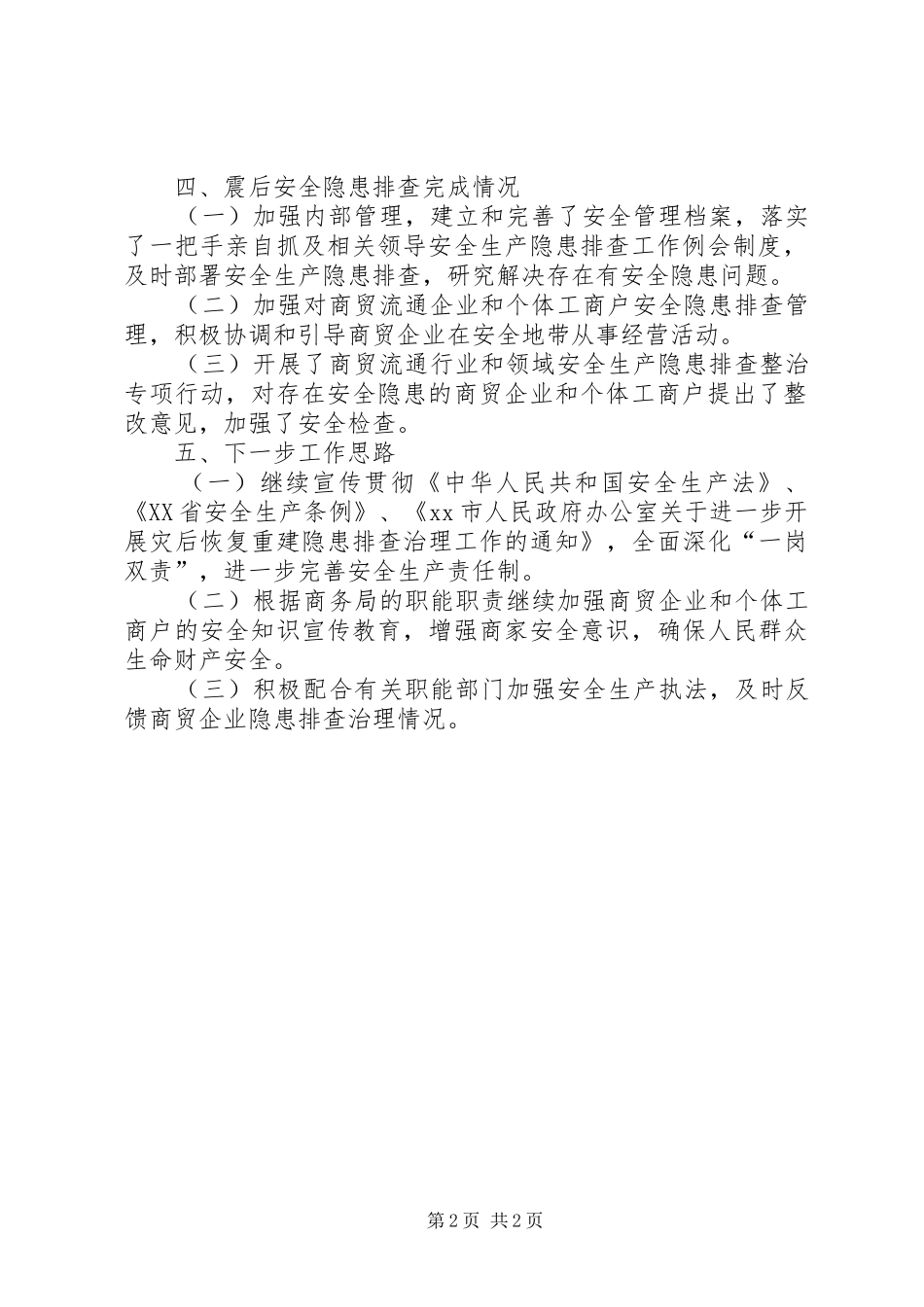 四、震后安全隐患排查完成情况

（一）加强内部管理，建立和完善了安全管理档案，落实了一把手亲自抓及相关领导安全生产隐患排查工作例会制度，及时部署安全生产隐患排查，研究解决存在有安全隐患问题。

（二）加强对商贸流通企业和个体工商户安全隐患排查管理，积极协调和引导商贸企业在安全地带从事经营活动。

（三）开展了商贸流通行业和领域安全生产隐患排查整治专项行动，对存在安全隐患的商贸企业和个体工商户提出了整改意见，加强了安全检查。

五、下一步工作思路

（一）继续宣传贯彻《中华人民共和国安全生产法》、《XX省安全生产条例》、《xx市人民政府办公室关于进一步开展灾后恢复重建隐患排查治理工作的通知》，全面深化“一岗双责”，进一步完善安全生产责任制。

（二）根据商务局的职能职责继续加强商贸企业和个体工商户的安全知识宣传教育，增强商家安全意识，确保人民群众生命财产安全。

（三）积极配合有关职能部门加强安全生产执法，及时反馈商贸企业隐患排查治理情况。

第2页 共2页